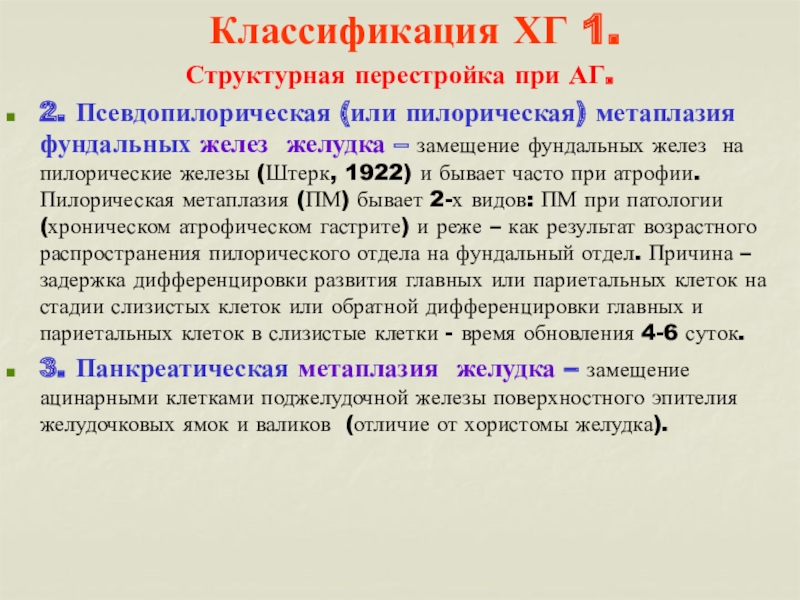 Классификация ХГ 1.

Структурная перестройка при АГ.

2. Псевдопилорическая (или пилорическая) метаплазия фундальных желез желудка – замещение фундальных желез на пилорические железы (Штерк, 1922) и бывает часто при атрофии. Пилорическая метаплазия (ПМ) бывает 2-х видов: ПМ при патологии (хроническом атрофическом гастрите) и реже – как результат возрастного распространения пилорического отдела на фундальный отдел. Причина – задержка дифференцировки развития главных или париетальных клеток на стадии слизистых клеток или обратной дифференцировки главных и париетальных клеток в слизистые клетки - время обновления 4-6 суток.

3. Панкреатическая метаплазия желудка – замещение ацинарными клетками поджелудочной железы поверхностного эпителия желудочковых ямок и валиков (отличие от хористомы желудка).